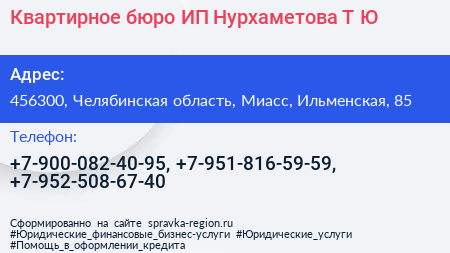 Квартирное бюро ИП Нурхаметова Т Ю

Адрес:

456300, Челябинская область, Миасс, Ильменская, 85

Телефон:

+7-900-082-40-95, +7-951-816-59-59, +7-952-508-67-40

Сформированно на сайте spravka-region.ru
#Юридические_финансовые_бизнес-услуги #Юридические_услуги
#Помощь_в_оформлении_кредита